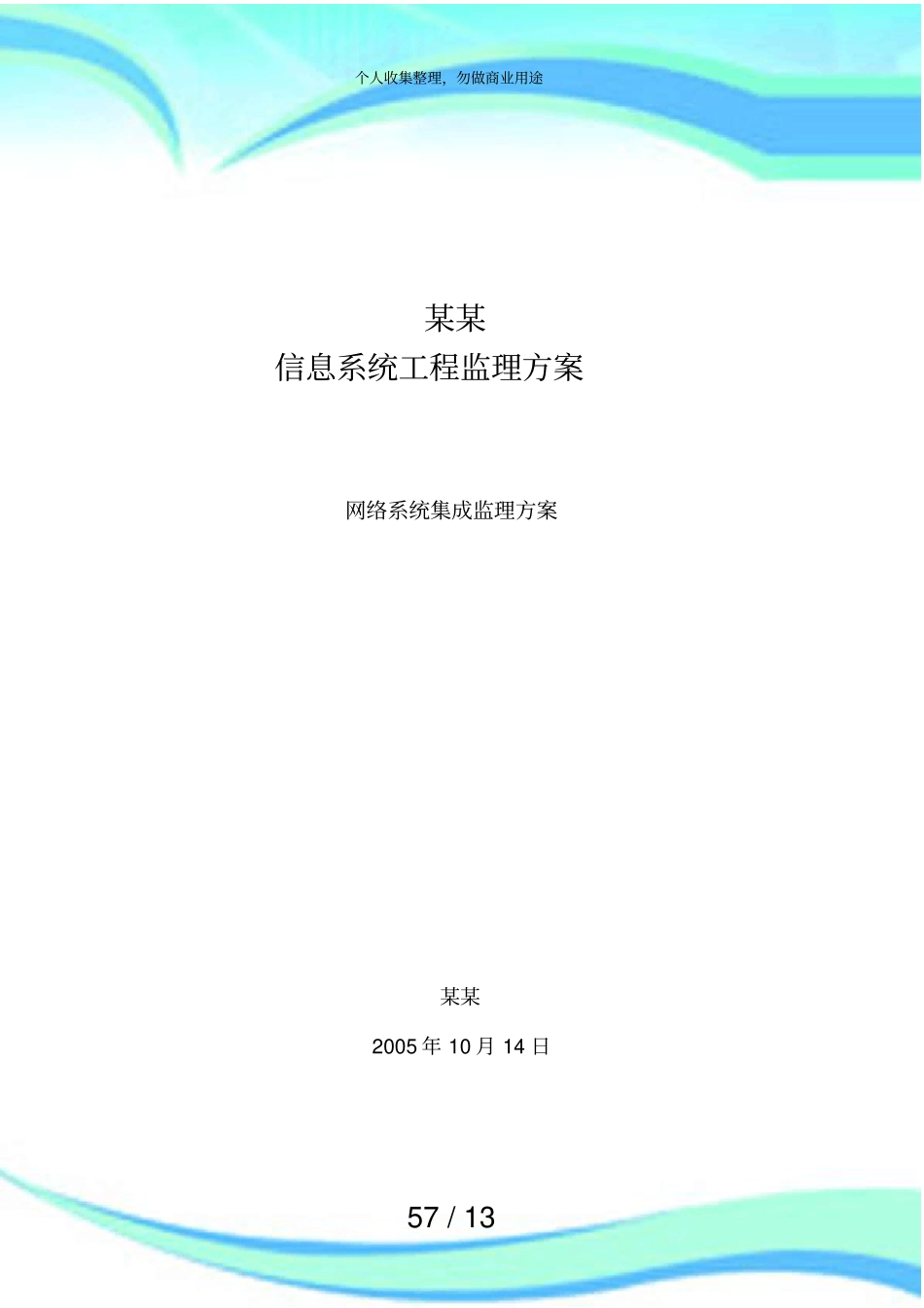 个人收集整理，勿做商业用途

某某
信息系统工程监理方案

网络系统集成监理方案

某某

2005 年 10 月 14 日

57 / 13